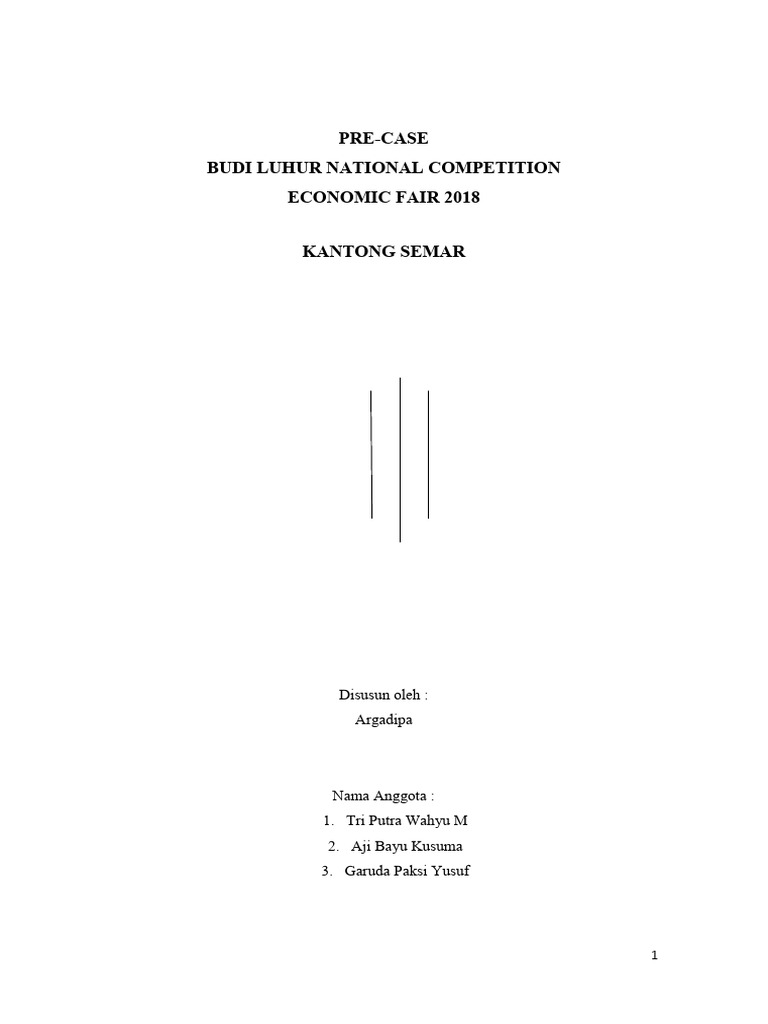 PRE-CASE
BUDI LUHUR NATIONAL COMPETITION
ECONOMIC FAIR 2018

KANTONG SEMAR

Disusun oleh :
Argadipa

Nama Anggota :
1. Tri Putra Wahyu M
2. Aji Bayu Kusuma
3. Garuda Paksi Yusuf

1